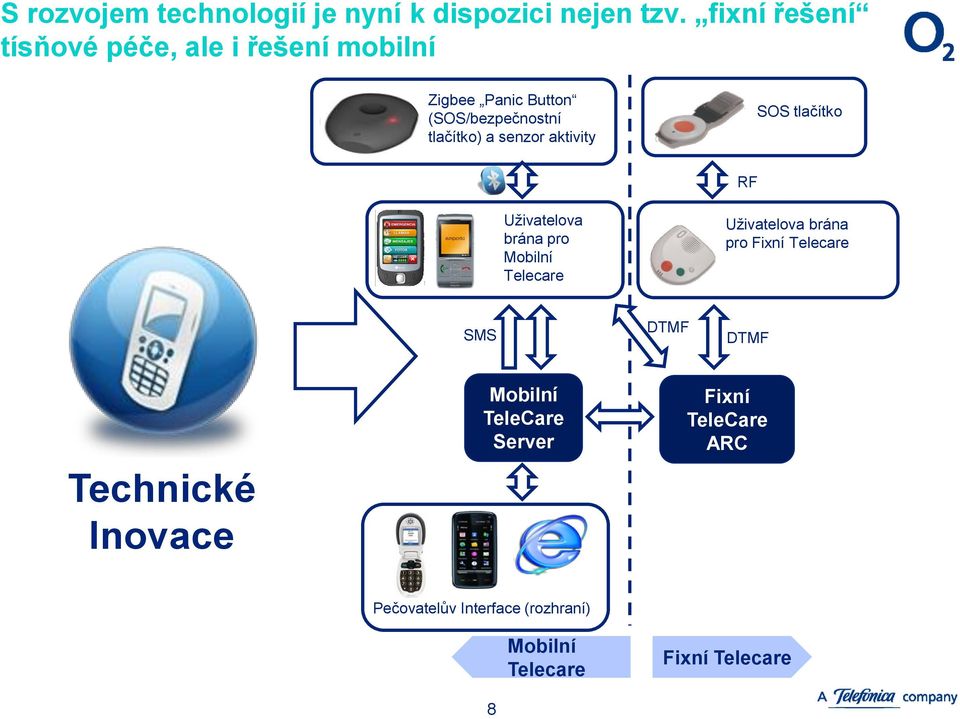 S rozvojem technologií je nyní k dispozici nejen tzv. „fixní řešení“ tísňové péče, ale i řešení mobilní

$O_2$

Zigbee „Panic Button“ (SOS/bezpečnostní tlačítko) a senzor aktivity

SOS tlačítko

RF

Uživatelova brána pro Mobilní Telecare

Uživatelova brána pro Fixní Telecare

SMS

DTMF

DTMF

Mobilní TeleCare Server

Fixní TeleCare ARC

Technické Inovace

Pečovatelův Interface (rozhraní)

Mobilní Telecare

Fixní Telecare

8

A Telefonica company